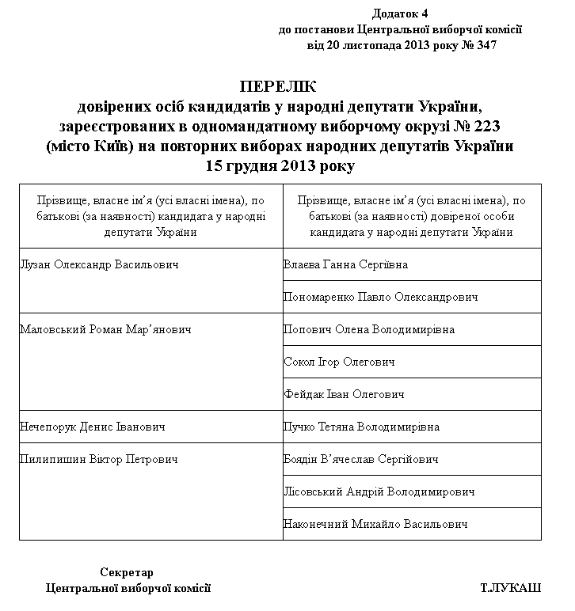 Додаток 4
до постанови Центральної виборчої комісії
від 20 листопада 2013 року № 347

ПЕРЕЛІК
довірених осіб кандидатів у народні депутати України, зареєстрованих в одномандатному виборчому окрузі № 223 (місто Київ) на повторних виборах народних депутатів України 15 грудня 2013 року

| Прізвище, власне ім'я (усі власні імена), по батькові (за наявності) кандидата у народні депутати України | Прізвище, власне ім'я (усі власні імена), по батькові (за наявності) довіреної особи кандидата у народні депутати України |
|---|---|
| Лузан Олександр Васильович | Влаєва Ганна Сергіївна |
| | Пономаренко Павло Олександрович |
| Маловський Роман Мар'янович | Попович Олена Володимирівна |
| | Сокол Ігор Олегович |
| | Фейдак Іван Олегович |
| Нечепорук Денис Іванович | Пучко Тетяна Володимирівна |
| Пилипишин Віктор Петрович | Боядін В'ячеслав Сергійович |
| | Лісовський Андрій Володимирович |
| | Наконечний Михайло Васильович |

Секретар
Центральної виборчої комісії
Т.ЛУКАШ